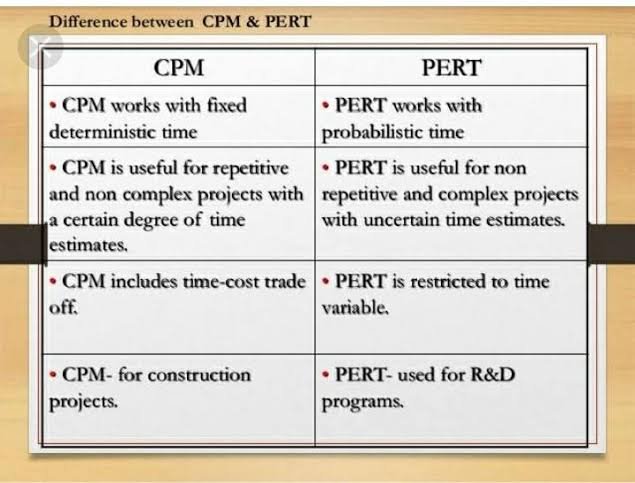 Difference between CPM & PERT

| CPM | PERT |
|---|---|
| • CPM works with fixed deterministic time | • PERT works with probabilistic time |
| • CPM is useful for repetitive and non complex projects with a certain degree of time estimates. | • PERT is useful for non repetitive and complex projects with uncertain time estimates. |
| • CPM includes time-cost trade off. | • PERT is restricted to time variable. |
| • CPM- for construction projects. | • PERT- used for R&D programs. |